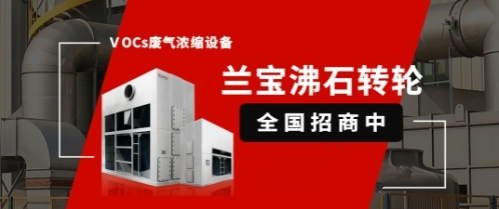 VOCs废气浓缩设备

兰宝沸石转轮

全国招商中